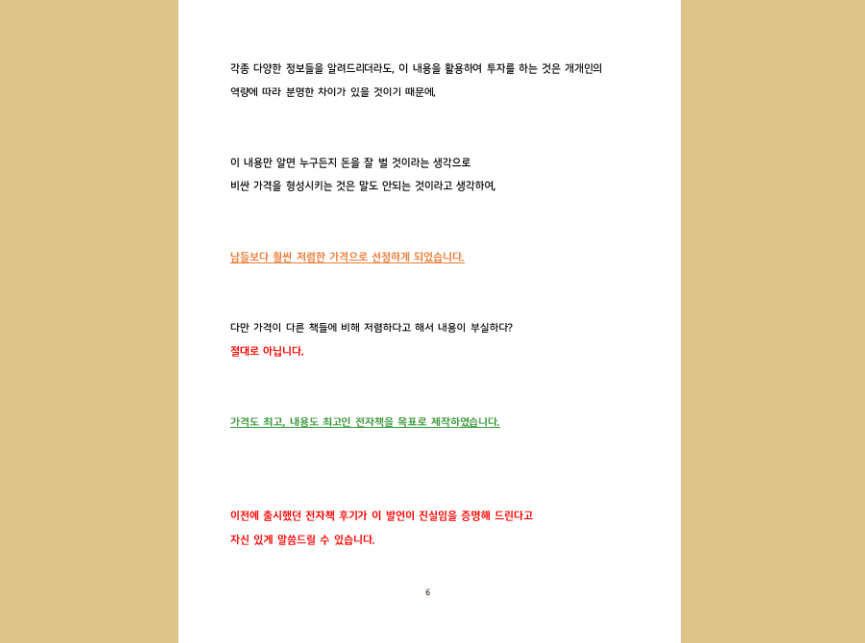 각종 다양한 정보들을 알려드리더라도, 이 내용을 활용하여 투자를 하는 것은 개개인의 역량에 따라 분명한 차이가 있을 것이기 때문에,

이 내용만 알면 누구든지 돈을 잘 벌 것이라는 생각으로
비싼 가격을 형성시키는 것은 말도 안되는 것이라고 생각하여,

남들보다 훨씬 저렴한 가격으로 선정하게 되었습니다.

다만 가격이 다른 책들에 비해 저렴하다고 해서 내용이 부실하다?
절대로 아닙니다.

가격도 최고, 내용도 최고인 전자책을 목표로 제작하였습니다.

이전에 출시했던 전자책 후기가 이 발언이 진실임을 증명해 드린다고
자신 있게 말씀드릴 수 있습니다.

6